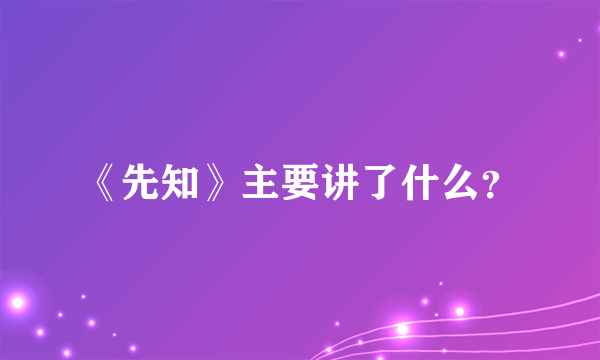 《先知》主要讲了什么？